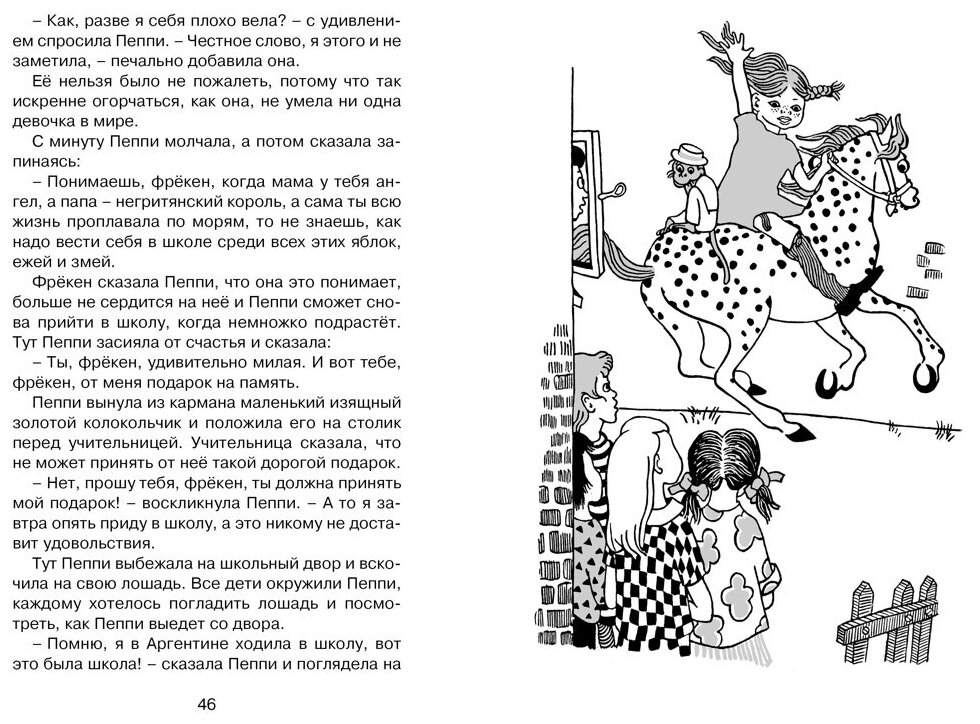 – Как, разве я себя плохо вела? – с удивлением спросила Пеппи. – Честное слово, я этого и не заметила, – печально добавила она.

Её нельзя было не пожалеть, потому что так искренне огорчаться, как она, не умела ни одна девочка в мире.

С минуту Пеппи молчала, а потом сказала запинаясь:

– Понимаешь, фрёкен, когда мама у тебя ангел, а папа – негритянский король, а сама ты всю жизнь проплавала по морям, то не знаешь, как надо вести себя в школе среди всех этих яблок, ежей и змей.

Фрёкен сказала Пеппи, что она это понимает, больше не сердится на неё и Пеппи сможет снова прийти в школу, когда немножко подрастёт. Тут Пеппи засияла от счастья и сказала:

– Ты, фрёкен, удивительно милая. И вот тебе, фрёкен, от меня подарок на память.

Пеппи вынула из кармана маленький изящный золотой колокольчик и положила его на столик перед учительницей. Учительница сказала, что не может принять от неё такой дорогой подарок.

– Нет, прошу тебя, фрёкен, ты должна принять мой подарок! – воскликнула Пеппи. – А то я завтра опять приду в школу, а это никому не доставит удовольствия.

Тут Пеппи выбежала на школьный двор и вскочила на свою лошадь. Все дети окружили Пеппи, каждому хотелось погладить лошадь и посмотреть, как Пеппи выедет со двора.

– Помню, я в Аргентине ходила в школу, вот это была школа! – сказала Пеппи и поглядела на

46